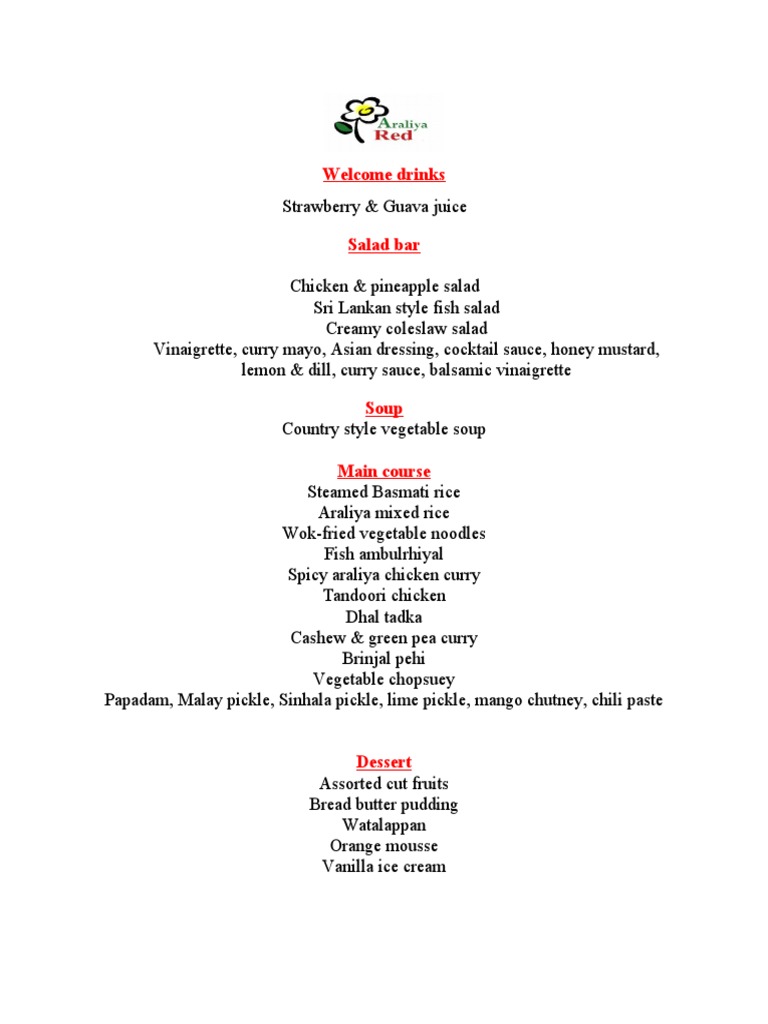 Araliya Red

Welcome drinks

Strawberry & Guava juice

Salad bar

Chicken & pineapple salad
Sri Lankan style fish salad
Creamy coleslaw salad
Vinaigrette, curry mayo, Asian dressing, cocktail sauce, honey mustard, lemon & dill, curry sauce, balsamic vinaigrette

Soup
Country style vegetable soup

Main course
Steamed Basmati rice
Araliya mixed rice
Wok-fried vegetable noodles
Fish ambulrhiyal
Spicy araliya chicken curry
Tandoori chicken
Dhal tadka
Cashew & green pea curry
Brinjal pehi
Vegetable chopsuey
Papadam, Malay pickle, Sinhala pickle, lime pickle, mango chutney, chili paste

Dessert
Assorted cut fruits
Bread butter pudding
Watalappan
Orange mousse
Vanilla ice cream